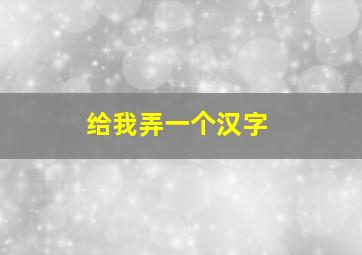 给我弄一个汉字